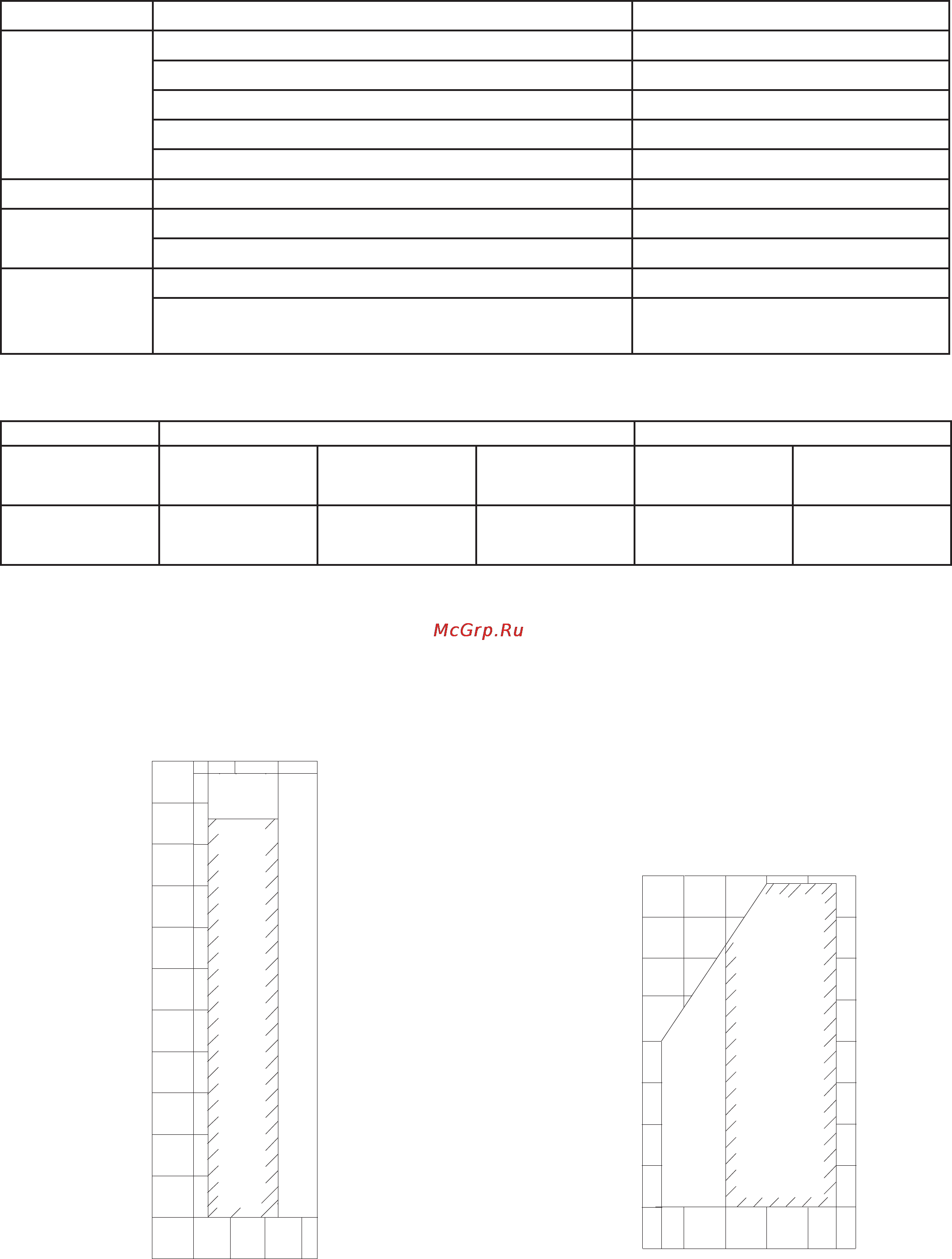 McGrp.Ru